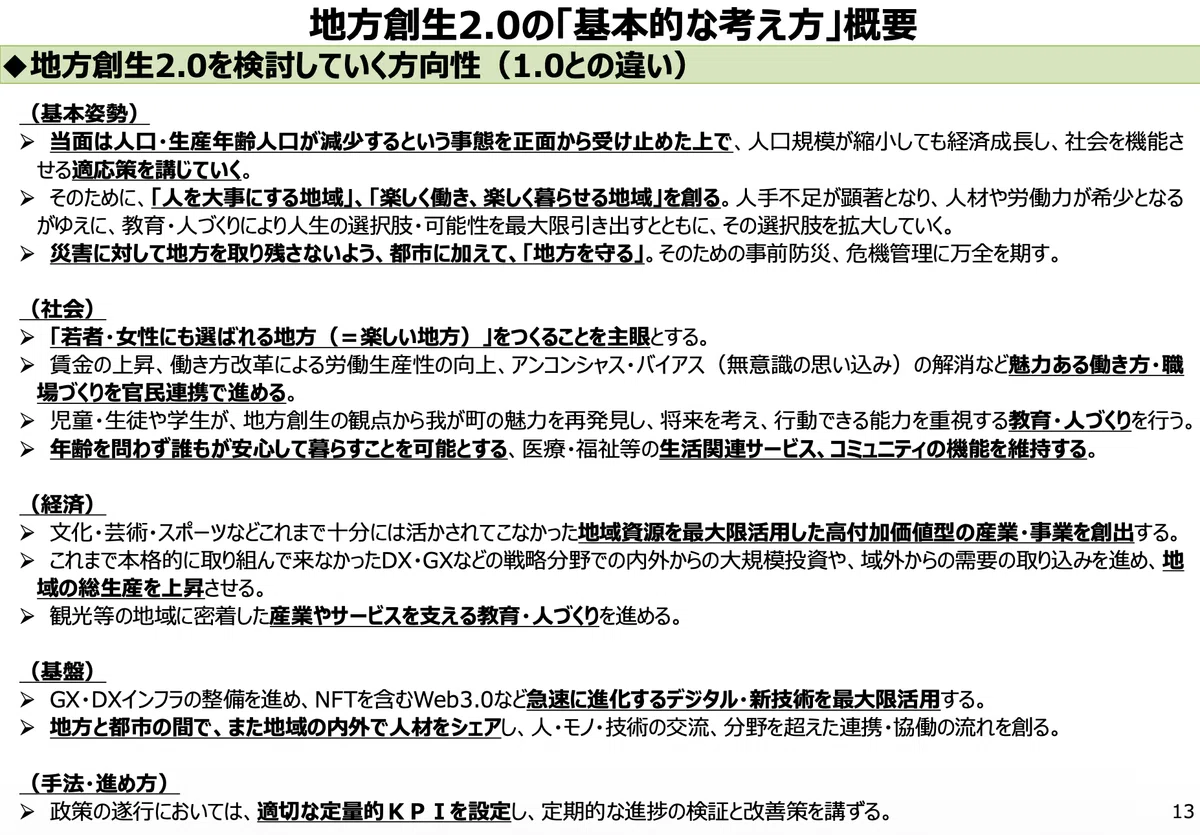 地方創生2.0の「基本的な考え方」概要

◆地方創生2.0を検討していく方向性（1.0との違い）

（基本姿勢）

➢ 当面は人口・生産年齢人口が減少するという事態を正面から受け止めた上で、人口規模が縮小しても経済成長し、社会を機能させる適応策を講じていく。

➢ そのために、「人を大事にする地域」、「楽しく働き、楽しく暮らせる地域」を創る。人手不足が顕著となり、人材や労働力が希少となるがゆえに、教育・人づくりにより人生の選択肢・可能性を最大限引き出すとともに、その選択肢を拡大していく。

➢ 災害に対して地方を取り残さないよう、都市に加えて、「地方を守る」。そのための事前防災、危機管理に万全を期す。

（社会）

➢ 「若者・女性にも選ばれる地方（＝楽しい地方）」をつくることを主眼とする。

➢ 賃金の上昇、働き方改革による労働生産性の向上、アンコンシャス・バイアス（無意識の思い込み）の解消など魅力ある働き方・職場づくりを官民連携で進める。

➢ 児童・生徒や学生が、地方創生の観点から我が町の魅力を再発見し、将来を考え、行動できる能力を重視する教育・人づくりを行う。

➢ 年齢を問わず誰もが安心して暮らすことを可能とする、医療・福祉等の生活関連サービス、コミュニティの機能を維持する。

（経済）

➢ 文化・芸術・スポーツなどこれまで十分には活かされてこなかった地域資源を最大限活用した高付加価値型の産業・事業を創出する。

➢ これまで本格的に取り組んで来なかったDX・GXなどの戦略分野での内外からの大規模投資や、域外からの需要の取り込みを進め、地域の総生産を上昇させる。

➢ 観光等の地域に密着した産業やサービスを支える教育・人づくりを進める。

（基盤）

➢ GX・DXインフラの整備を進め、NFTを含むWeb3.0など急速に進化するデジタル・新技術を最大限活用する。

➢ 地方と都市の間で、また地域の内外で人材をシェアし、人・モノ・技術の交流、分野を超えた連携・協働の流れを創る。

（手法・進め方）

➢ 政策の遂行においては、適切な定量的ＫＰＩを設定し、定期的な進捗の検証と改善策を講ずる。

13